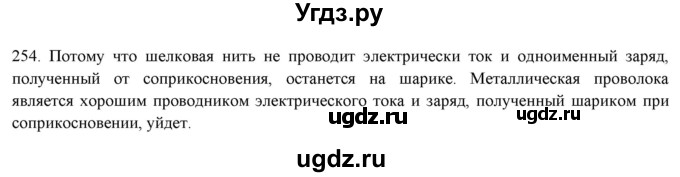 Угдз.ру

254. Потому что шелковая нить не проводит электрически ток и одноименный заряд, полученный от соприкосновения, останется на шарике. Металлическая проволока является хорошим проводником электрического тока и заряд, полученный шариком при соприкосновении, уйдет.

ugdz.ru ugdz.ru

ugdz.ru